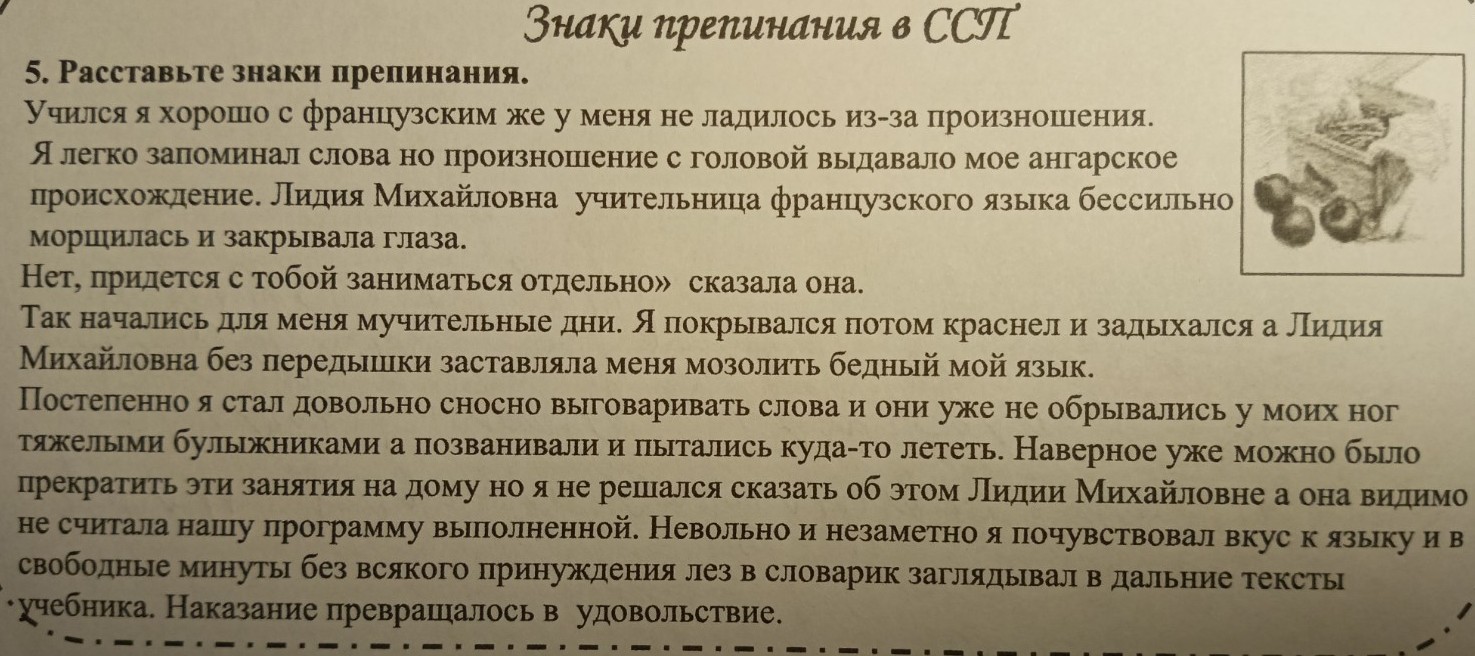 Знаки препинания в ССП

5. Расставьте знаки препинания.

Учился я хорошо с французским же у меня не ладилось из-за произношения. Я легко запоминал слова но произношение с головой выдавало мое ангарское происхождение. Лидия Михайловна учительница французского языка бессильно морщилась и закрывала глаза.

Нет, придется с тобой заниматься отдельно» сказала она.

Так начались для меня мучительные дни. Я покрывался потом краснел и задыхался а Лидия Михайловна без передышки заставляла меня мозолить бедный мой язык.

Постепенно я стал довольно сносно выговаривать слова и они уже не обрывались у моих ног тяжелыми булыжниками а позванивали и пытались куда-то лететь. Наверное уже можно было прекратить эти занятия на дому но я не решался сказать об этом Лидии Михайловне а она видимо не считала нашу программу выполненной. Невольно и незаметно я почувствовал вкус к языку и в свободные минуты без всякого принуждения лез в словарик заглядывал в дальние тексты учебника. Наказание превращалось в удовольствие.